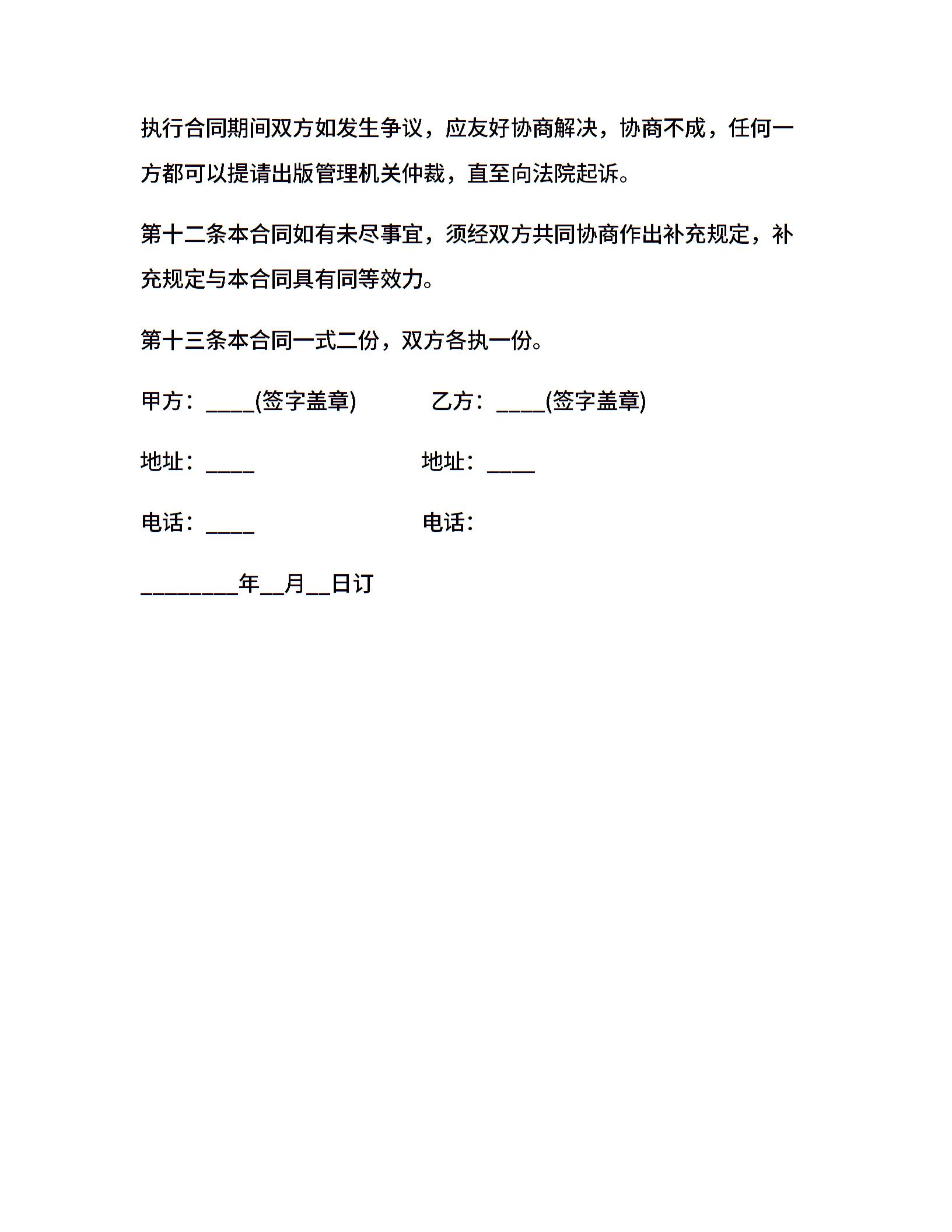 执行合同期间双方如发生争议，应友好协商解决，协商不成，任何一方都可以提请出版管理机关仲裁，直至向法院起诉。

第十二条本合同如有未尽事宜，须经双方共同协商作出补充规定，补充规定与本合同具有同等效力。

第十三条本合同一式二份，双方各执一份。

甲方：____(签字盖章)　　乙方：____(签字盖章)

地址：____　　地址：____

电话：____　　电话：

________年__月__日订